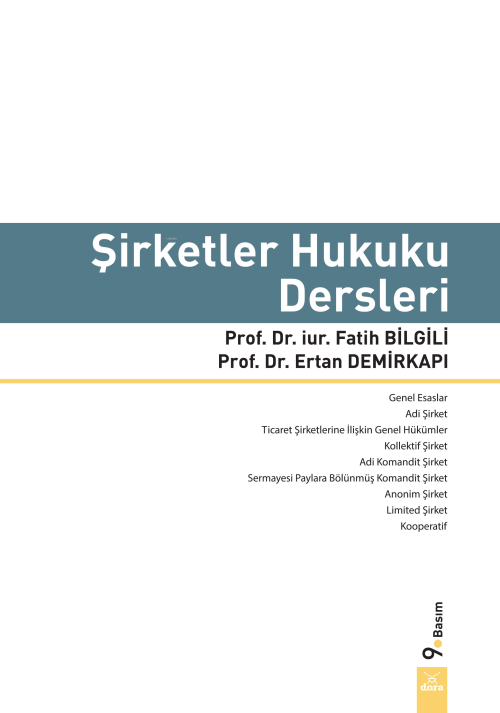 Şirketler Hukuku Dersleri

Prof. Dr. iur. Fatih BİLGİLİ
Prof. Dr. Ertan DEMİRKAPI

Genel Esaslar
Adi Şirket
Ticaret Şirketlerine İlişkin Genel Hükümler
Kollektif Şirket
Adi Komandit Şirket
Sermayesi Paylara Bölünmüş Komandit Şirket
Anonim Şirket
Limited Şirket
Kooperatif

9. Basım

dora